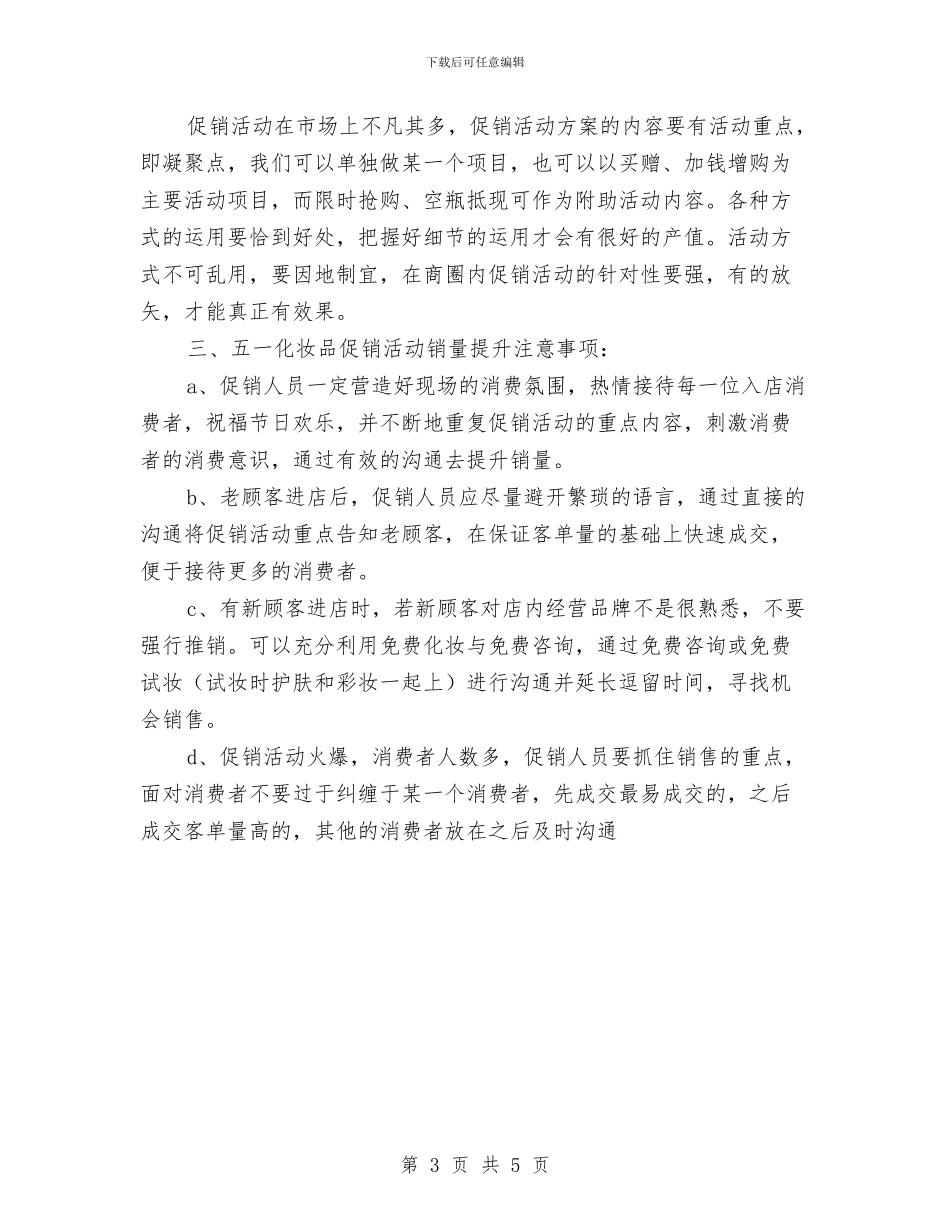 下载后可任意编辑

促销活动在市场上不凡其多，促销活动方案的内容要有活动重点，即凝聚点，我们可以单独做某一个项目，也可以以买赠、加钱增购为主要活动项目，而限时抢购、空瓶抵现可作为附助活动内容。各种方式的运用要恰到好处，把握好细节的运用才会有很好的产值。活动方式不可乱用，要因地制宜，在商圈内促销活动的针对性要强，有的放矢，才能真正有效果。

三、五一化妆品促销活动销量提升注意事项：

a、促销人员一定营造好现场的消费氛围，热情接待每一位入店消费者，祝福节日欢乐，并不断地重复促销活动的重点内容，刺激消费者的消费意识，通过有效的沟通去提升销量。

b、老顾客进店后，促销人员应尽量避开繁琐的语言，通过直接的沟通将促销活动重点告知老顾客，在保证客单量的基础上快速成交，便于接待更多的消费者。

c、有新顾客进店时，若新顾客对店内经营品牌不是很熟悉，不要强行推销。可以充分利用免费化妆与免费咨询，通过免费咨询或免费试妆（试妆时护肤和彩妆一起上）进行沟通并延长逗留时间，寻找机会销售。

d、促销活动火爆，消费者人数多，促销人员要抓住销售的重点，面对消费者不要过于纠缠于某一个消费者，先成交最易成交的，之后成交客单量高的，其他的消费者放在之后及时沟通

第 3 页 共 5 页